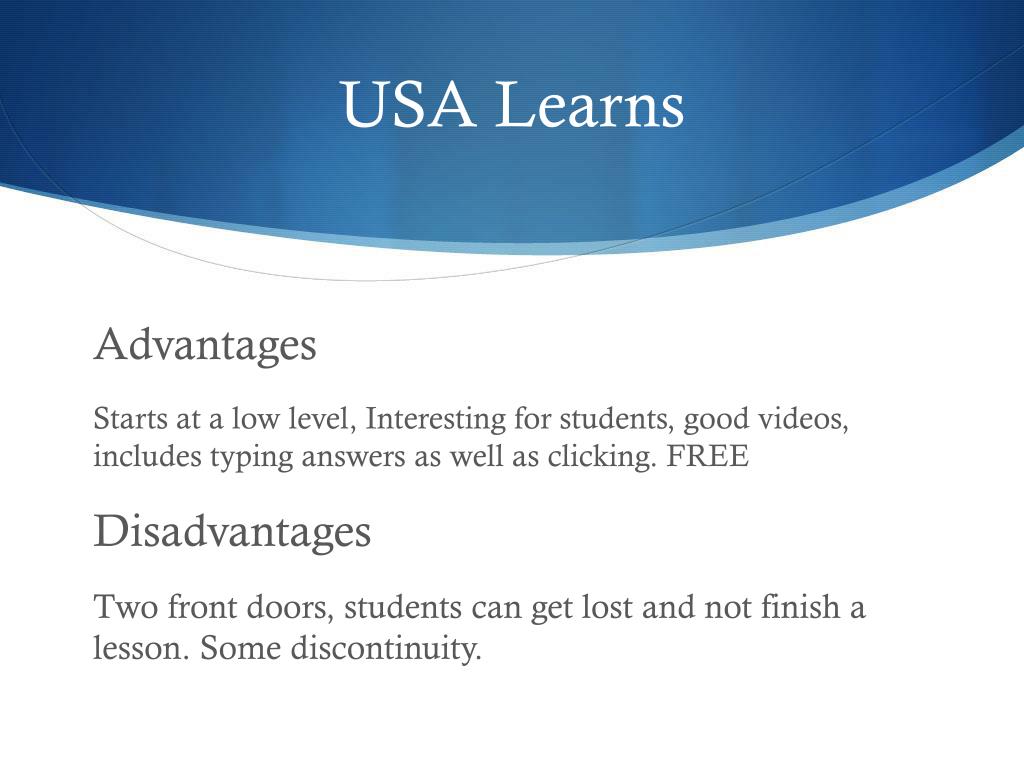 USA Learns

Advantages

Starts at a low level, Interesting for students, good videos, includes typing answers as well as clicking. FREE

Disadvantages

Two front doors, students can get lost and not finish a lesson. Some discontinuity.